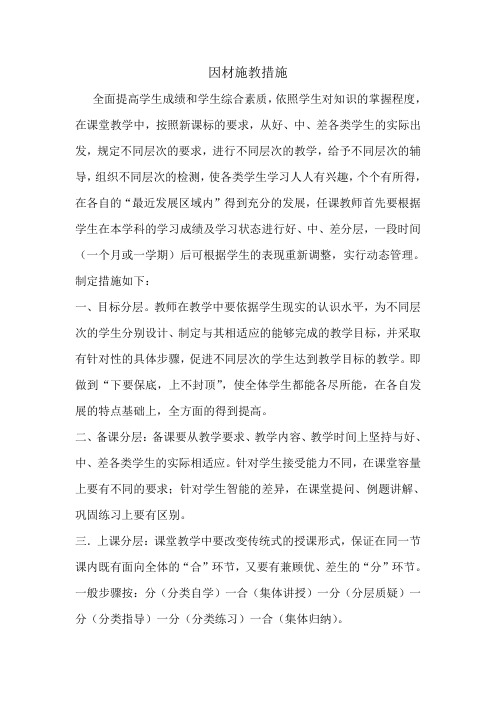 因材施教措施

全面提高学生成绩和学生综合素质，依照学生对知识的掌握程度，在课堂教学中，按照新课标的要求，从好、中、差各类学生的实际出发，规定不同层次的要求，进行不同层次的教学，给予不同层次的辅导，组织不同层次的检测，使各类学生学习人人有兴趣，个个有所得，在各自的“最近发展区域内”得到充分的发展，任课教师首先要根据学生在本学科的学习成绩及学习状态进行好、中、差分层，一段时间（一个月或一学期）后可根据学生的表现重新调整，实行动态管理。制定措施如下：

一、目标分层。教师在教学中要依据学生现实的认识水平，为不同层次的学生分别设计、制定与其相适应的能够完成的教学目标，并采取有针对性的具体步骤，促进不同层次的学生达到教学目标的教学。即做到“下要保底，上不封顶”，使全体学生都能各尽所能，在各自发展的特点基础上，全方面的得到提高。

二、备课分层：备课要从教学要求、教学内容、教学时间上坚持与好、中、差各类学生的实际相适应。针对学生接受能力不同，在课堂容量上要有不同的要求；针对学生智能的差异，在课堂提问、例题讲解、巩固练习上要有区别。

三．上课分层：课堂教学中要改变传统式的授课形式，保证在同一节课内既有面向全体的“合”环节，又要有兼顾优、差生的“分”环节。一般步骤按：分（分类自学）一合（集体讲授）一分（分层质疑）一分（分类指导）一分（分类练习）一合（集体归纳）。